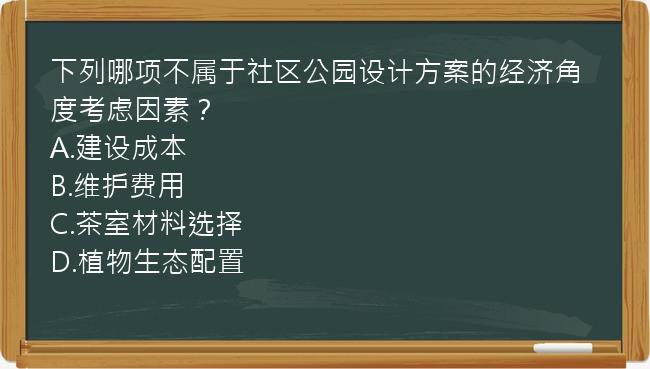 下列哪项不属于社区公园设计方案的经济角度考虑因素？
A.建设成本
B.维护费用
C.茶室材料选择
D.植物生态配置